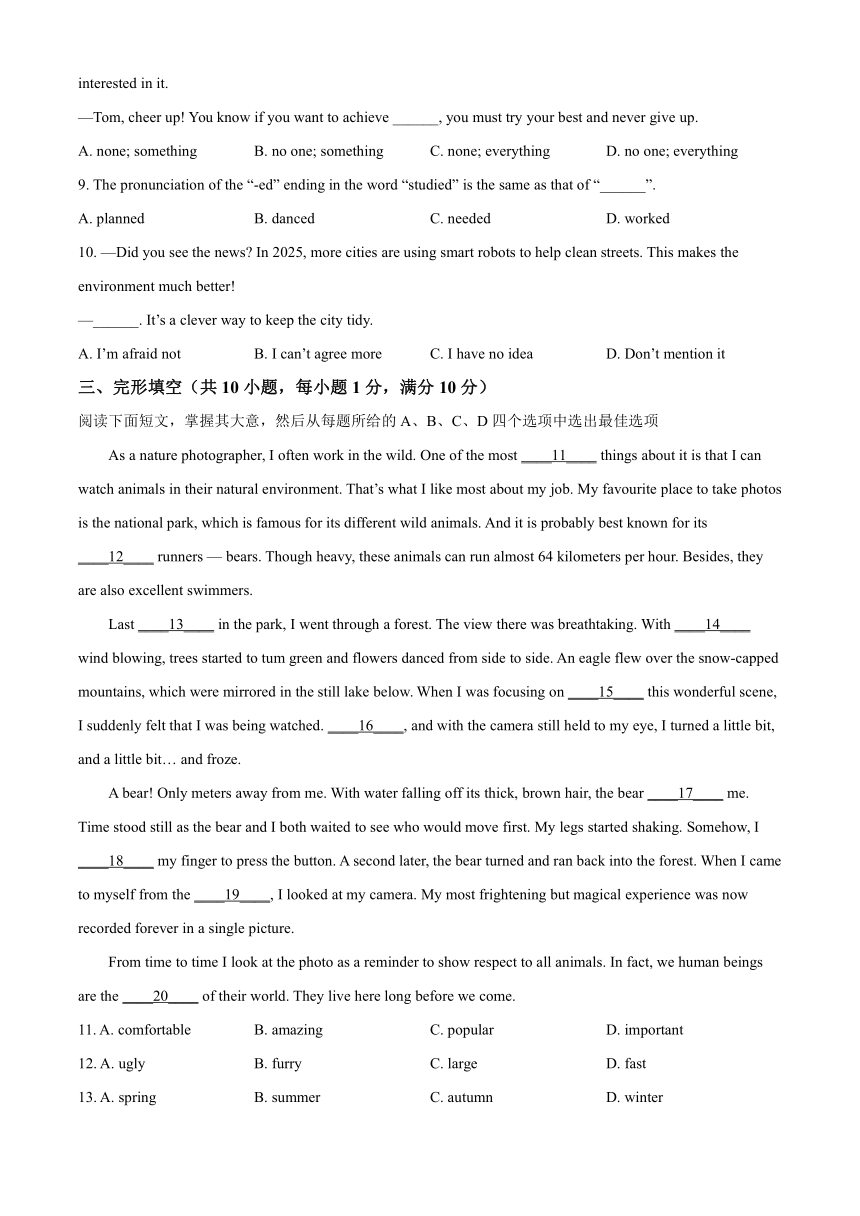 interested in it.

—Tom, cheer up! You know if you want to achieve ______, you must try your best and never give up.

A. none; something B. no one; something C. none; everything D. no one; everything

9. The pronunciation of the “-ed” ending in the word “studied” is the same as that of “______”.

A. planned B. danced C. needed D. worked

10. —Did you see the news? In 2025, more cities are using smart robots to help clean streets. This makes the environment much better!

—______. It’s a clever way to keep the city tidy.

A. I’m afraid not B. I can’t agree more C. I have no idea D. Don’t mention it

三、完形填空（共 10 小题，每小题 1 分，满分 10 分）

阅读下面短文，掌握其大意，然后从每题所给的 A、B、C、D 四个选项中选出最佳选项

As a nature photographer, I often work in the wild. One of the most ____11____ things about it is that I can watch animals in their natural environment. That’s what I like most about my job. My favourite place to take photos is the national park, which is famous for its different wild animals. And it is probably best known for its ____12____ runners — bears. Though heavy, these animals can run almost 64 kilometers per hour. Besides, they are also excellent swimmers.

Last ____13____ in the park, I went through a forest. The view there was breathtaking. With ____14____ wind blowing, trees started to tum green and flowers danced from side to side. An eagle flew over the snow-capped mountains, which were mirrored in the still lake below. When I was focusing on ____15____ this wonderful scene, I suddenly felt that I was being watched. ____16____, and with the camera still held to my eye, I turned a little bit, and a little bit… and froze.

A bear! Only meters away from me. With water falling off its thick, brown hair, the bear ____17____ me. Time stood still as the bear and I both waited to see who would move first. My legs started shaking. Somehow, I ____18____ my finger to press the button. A second later, the bear turned and ran back into the forest. When I came to myself from the ____19____, I looked at my camera. My most frightening but magical experience was now recorded forever in a single picture.

From time to time I look at the photo as a reminder to show respect to all animals. In fact, we human beings are the ____20____ of their world. They live here long before we come.

11. A. comfortable B. amazing C. popular D. important

12. A. ugly B. furry C. large D. fast

13. A. spring B. summer C. autumn D. winter